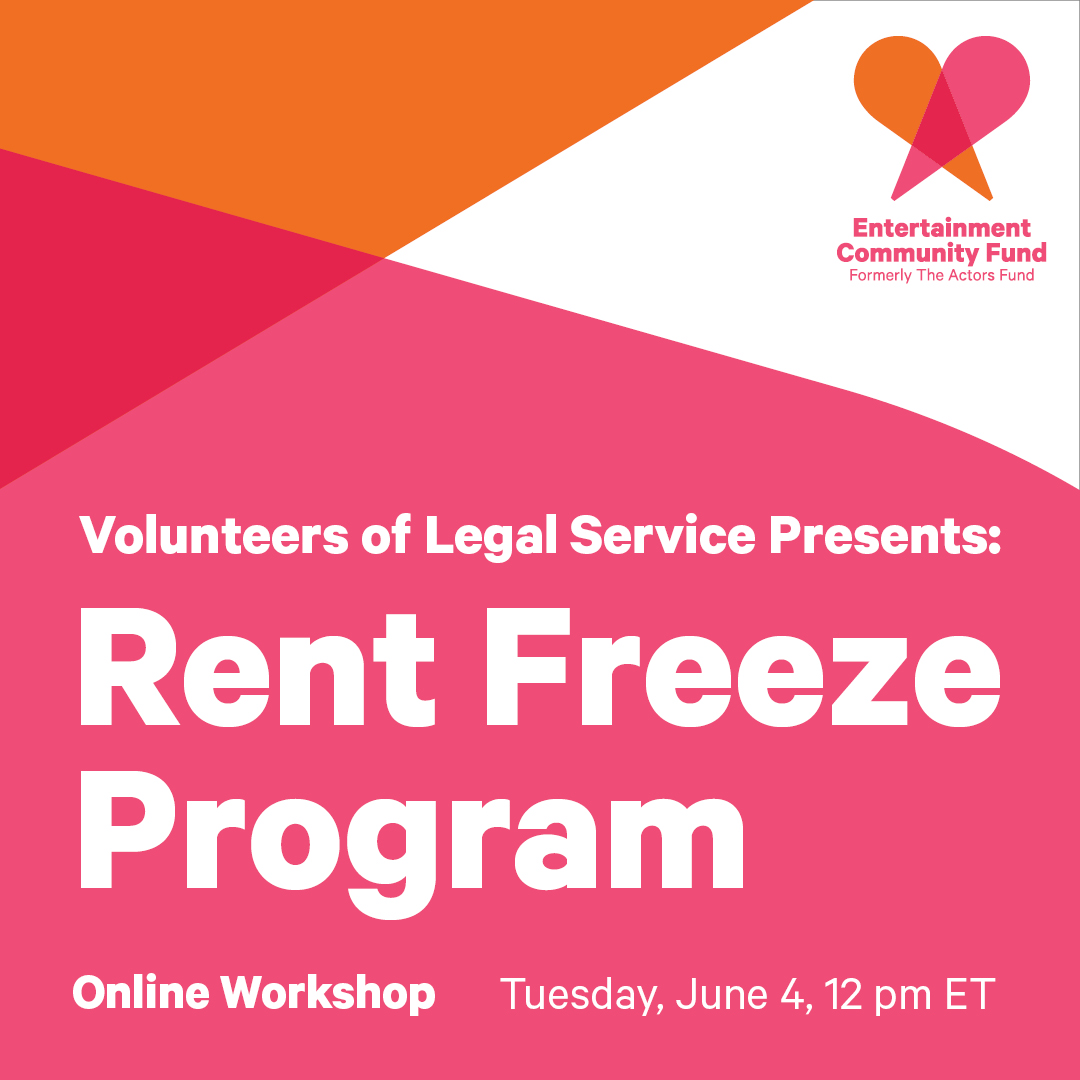 Entertainment Community Fund
Formerly The Actors Fund

Volunteers of Legal Service Presents:

Rent Freeze Program

Online Workshop Tuesday, June 4, 12 pm ET